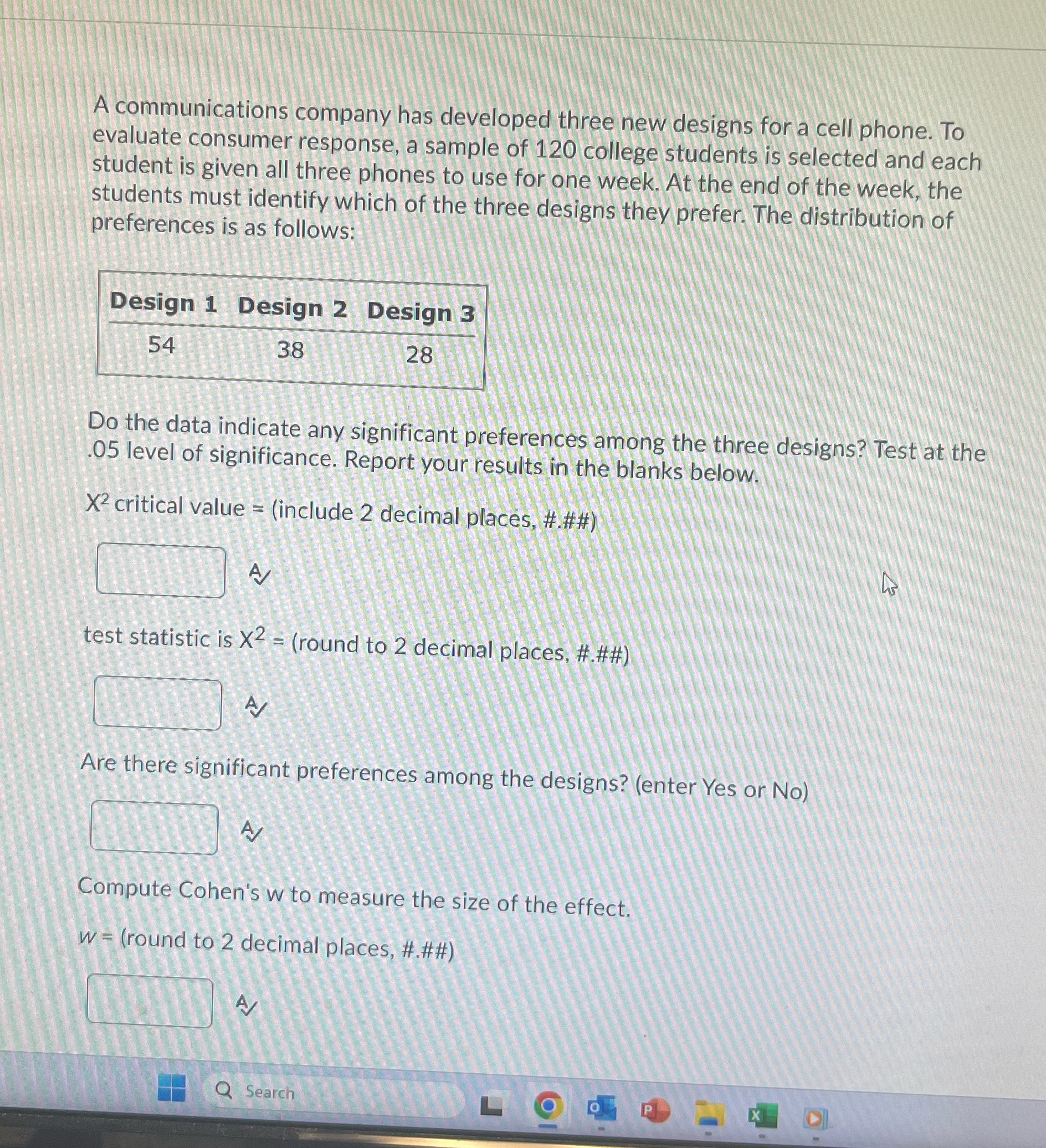 A communications company has developed three new designs for a cell phone. To evaluate consumer response, a sample of 120 college students is selected and each student is given all three phones to use for one week. At the end of the week, the students must identify which of the three designs they prefer. The distribution of preferences is as follows:

| Design 1 | Design 2 | Design 3 |
|---|---|---|
| 54 | 38 | 28 |

Do the data indicate any significant preferences among the three designs? Test at the .05 level of significance. Report your results in the blanks below.

$X^2$ critical value = (include 2 decimal places, #.##)

test statistic is $X^2$ = (round to 2 decimal places, #.##)

Are there significant preferences among the designs? (enter Yes or No)

Compute Cohen's w to measure the size of the effect.

$w$ = (round to 2 decimal places, #.##)

Search